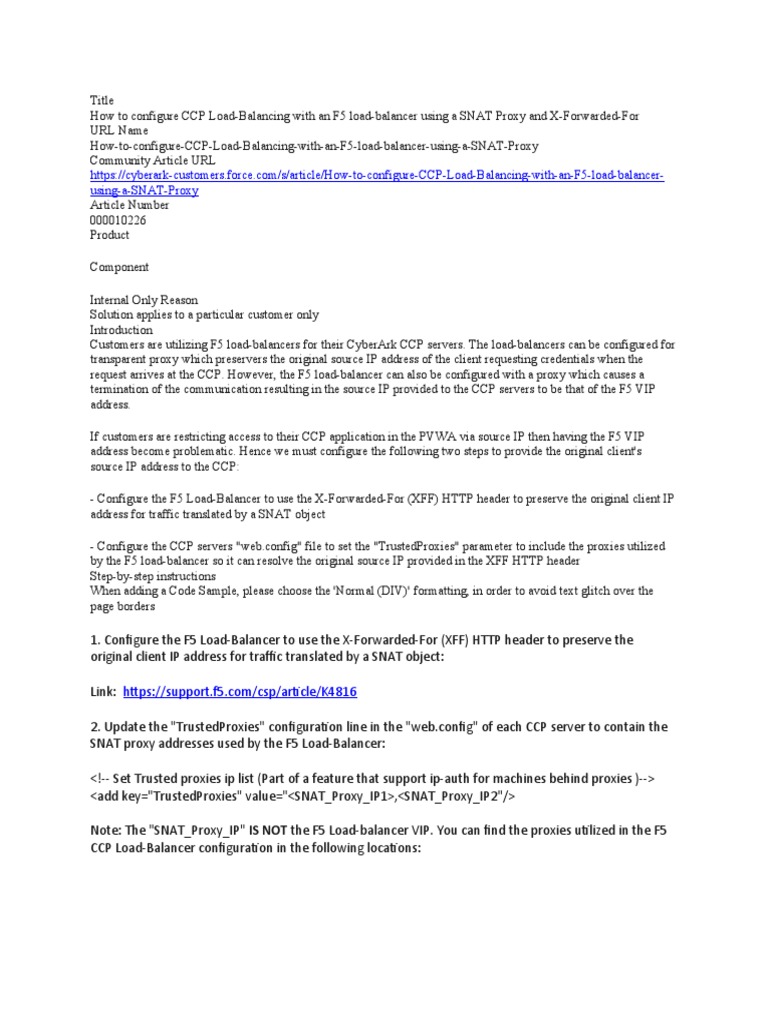 Title
How to configure CCP Load-Balancing with an F5 load-balancer using a SNAT Proxy and X-Forwarded-For
URL Name
How-to-configure-CCP-Load-Balancing-with-an-F5-load-balancer-using-a-SNAT-Proxy
Community Article URL
https://cyberark-customers.force.com/s/article/How-to-configure-CCP-Load-Balancing-with-an-F5-load-balancer-using-a-SNAT-Proxy
Article Number
000010226
Product

Component

Internal Only Reason
Solution applies to a particular customer only
Introduction
Customers are utilizing F5 load-balancers for their CyberArk CCP servers. The load-balancers can be configured for transparent proxy which preservers the original source IP address of the client requesting credentials when the request arrives at the CCP. However, the F5 load-balancer can also be configured with a proxy which causes a termination of the communication resulting in the source IP provided to the CCP servers to be that of the F5 VIP address.

If customers are restricting access to their CCP application in the PVWA via source IP then having the F5 VIP address become problematic. Hence we must configure the following two steps to provide the original client's source IP address to the CCP:

- Configure the F5 Load-Balancer to use the X-Forwarded-For (XFF) HTTP header to preserve the original client IP address for traffic translated by a SNAT object

- Configure the CCP servers "web.config" file to set the "TrustedProxies" parameter to include the proxies utilized by the F5 load-balancer so it can resolve the original source IP provided in the XFF HTTP header
Step-by-step instructions
When adding a Code Sample, please choose the 'Normal (DIV)' formatting, in order to avoid text glitch over the page borders

1. Configure the F5 Load-Balancer to use the X-Forwarded-For (XFF) HTTP header to preserve the original client IP address for traffic translated by a SNAT object:

Link: https://support.f5.com/csp/article/K4816

2. Update the "TrustedProxies" configuration line in the "web.config" of each CCP server to contain the SNAT proxy addresses used by the F5 Load-Balancer:

<!-- Set Trusted proxies ip list (Part of a feature that support ip-auth for machines behind proxies )-->
<add key="TrustedProxies" value="<SNAT_Proxy_IP1>,<SNAT_Proxy_IP2"/>

Note: The "SNAT_Proxy_IP" IS NOT the F5 Load-balancer VIP. You can find the proxies utilized in the F5 CCP Load-Balancer configuration in the following locations: